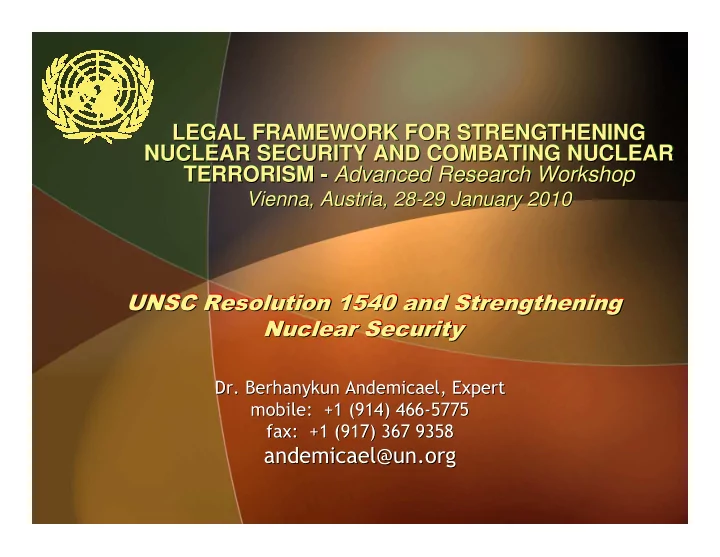 LEGAL FRAMEWORK FOR STRENGTHENING NUCLEAR SECURITY AND COMBATING NUCLEAR TERRORISM - Advanced Research Workshop
Vienna, Austria, 28-29 January 2010

UNSC Resolution 1540 and Strengthening Nuclear Security

Dr. Berhanykun Andemicael, Expert
mobile: +1 (914) 466-5775
fax: +1 (917) 367 9358
andemicael@un.org